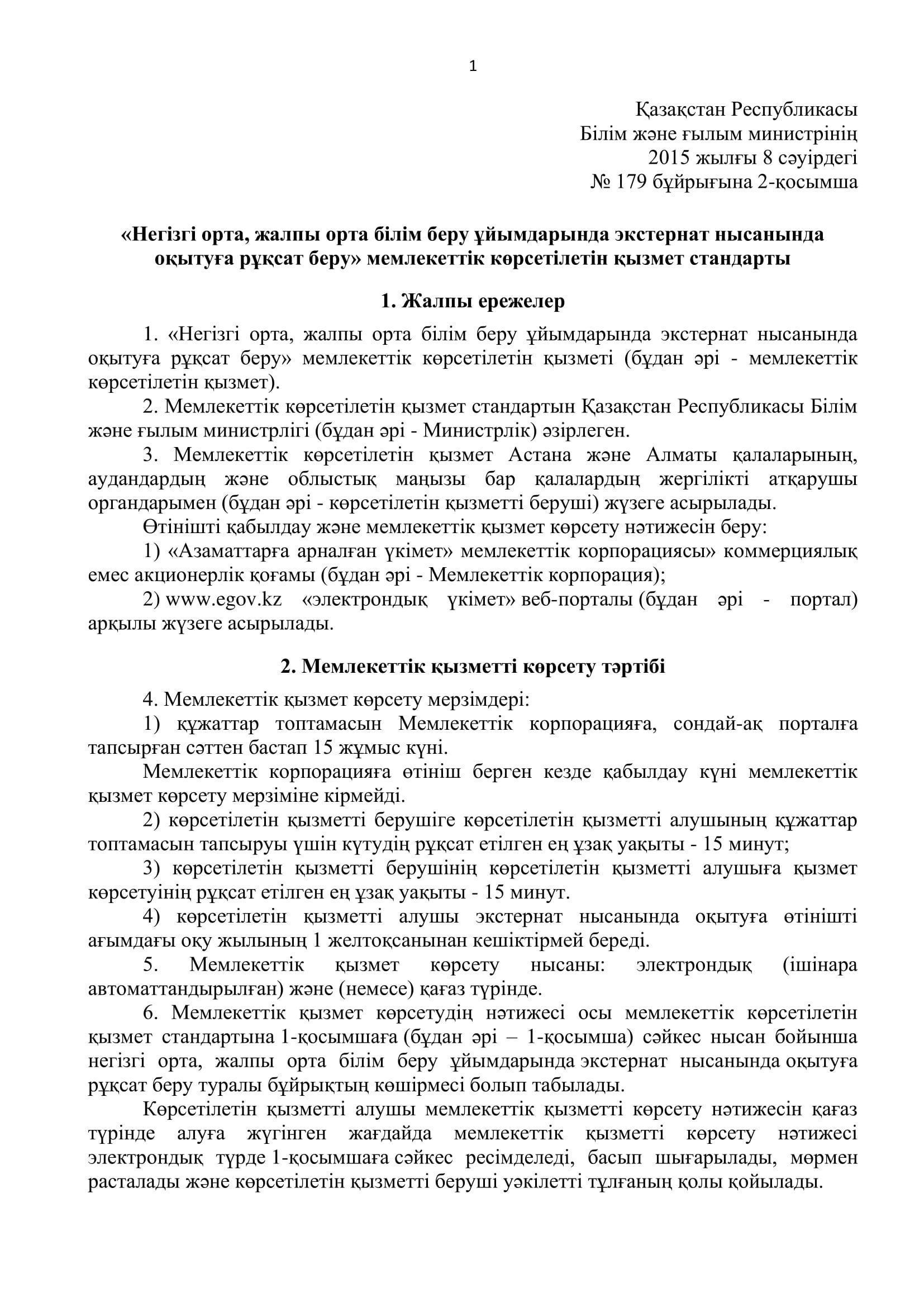 1

Қазақстан Республикасы
Білім және ғылым министрінің
2015 жылғы 8 сәуірдегі
№ 179 бұйрығына 2-қосымша

«Негізгі орта, жалпы орта білім беру ұйымдарында экстернат нысанында оқытуға рұқсат беру» мемлекеттік көрсетілетін қызмет стандарты

1. Жалпы ережелер

1. «Негізгі орта, жалпы орта білім беру ұйымдарында экстернат нысанында оқытуға рұқсат беру» мемлекеттік көрсетілетін қызметі (бұдан әрі - мемлекеттік көрсетілетін қызмет).

2. Мемлекеттік көрсетілетін қызмет стандартын Қазақстан Республикасы Білім және ғылым министрлігі (бұдан әрі - Министрлік) әзірлеген.

3. Мемлекеттік көрсетілетін қызмет Астана және Алматы қалаларының, аудандардың және облыстық маңызы бар қалалардың жергілікті атқарушы органдарымен (бұдан әрі - көрсетілетін қызметті беруші) жүзеге асырылады.

Өтінішті қабылдау және мемлекеттік қызмет көрсету нәтижесін беру:

1) «Азаматтарға арналған үкімет» мемлекеттік корпорациясы» коммерциялық емес акционерлік қоғамы (бұдан әрі - Мемлекеттік корпорация);

2) www.egov.kz «электрондық үкімет» веб-порталы (бұдан әрі - портал) арқылы жүзеге асырылады.

2. Мемлекеттік қызметті көрсету тәртібі

4. Мемлекеттік қызмет көрсету мерзімдері:

1) құжаттар топтамасын Мемлекеттік корпорацияға, сондай-ақ порталға тапсырған сәттен бастап 15 жұмыс күні.

Мемлекеттік корпорацияға өтініш берген кезде қабылдау күні мемлекеттік қызмет көрсету мерзіміне кірмейді.

2) көрсетілетін қызметті берушіге көрсетілетін қызметті алушының құжаттар топтамасын тапсыруы үшін күтудің рұқсат етілген ең ұзақ уақыты - 15 минут;

3) көрсетілетін қызметті берушінің көрсетілетін қызметті алушыға қызмет көрсетуінің рұқсат етілген ең ұзақ уақыты - 15 минут.

4) көрсетілетін қызметті алушы экстернат нысанында оқытуға өтінішті ағымдағы оқу жылының 1 желтоқсанынан кешіктірмей береді.

5. Мемлекеттік қызмет көрсету нысаны: электрондық (ішінара автоматтандырылған) және (немесе) қағаз түрінде.

6. Мемлекеттік қызмет көрсетудің нәтижесі осы мемлекеттік көрсетілетін қызмет стандартына 1-қосымшаға (бұдан әрі – 1-қосымша) сәйкес нысан бойынша негізгі орта, жалпы орта білім беру ұйымдарында экстернат нысанында оқытуға рұқсат беру туралы бұйрықтың көшірмесі болып табылады.

Көрсетілетін қызметті алушы мемлекеттік қызметті көрсету нәтижесін қағаз түрінде алуға жүгінген жағдайда мемлекеттік қызметті көрсету нәтижесі электрондық түрде 1-қосымшаға сәйкес ресімделеді, басып шығарылады, мөрмен расталады және көрсетілетін қызметті беруші уәкілетті тұлғаның қолы қойылады.